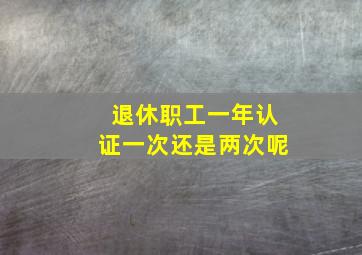 退休职工一年认证一次还是两次呢